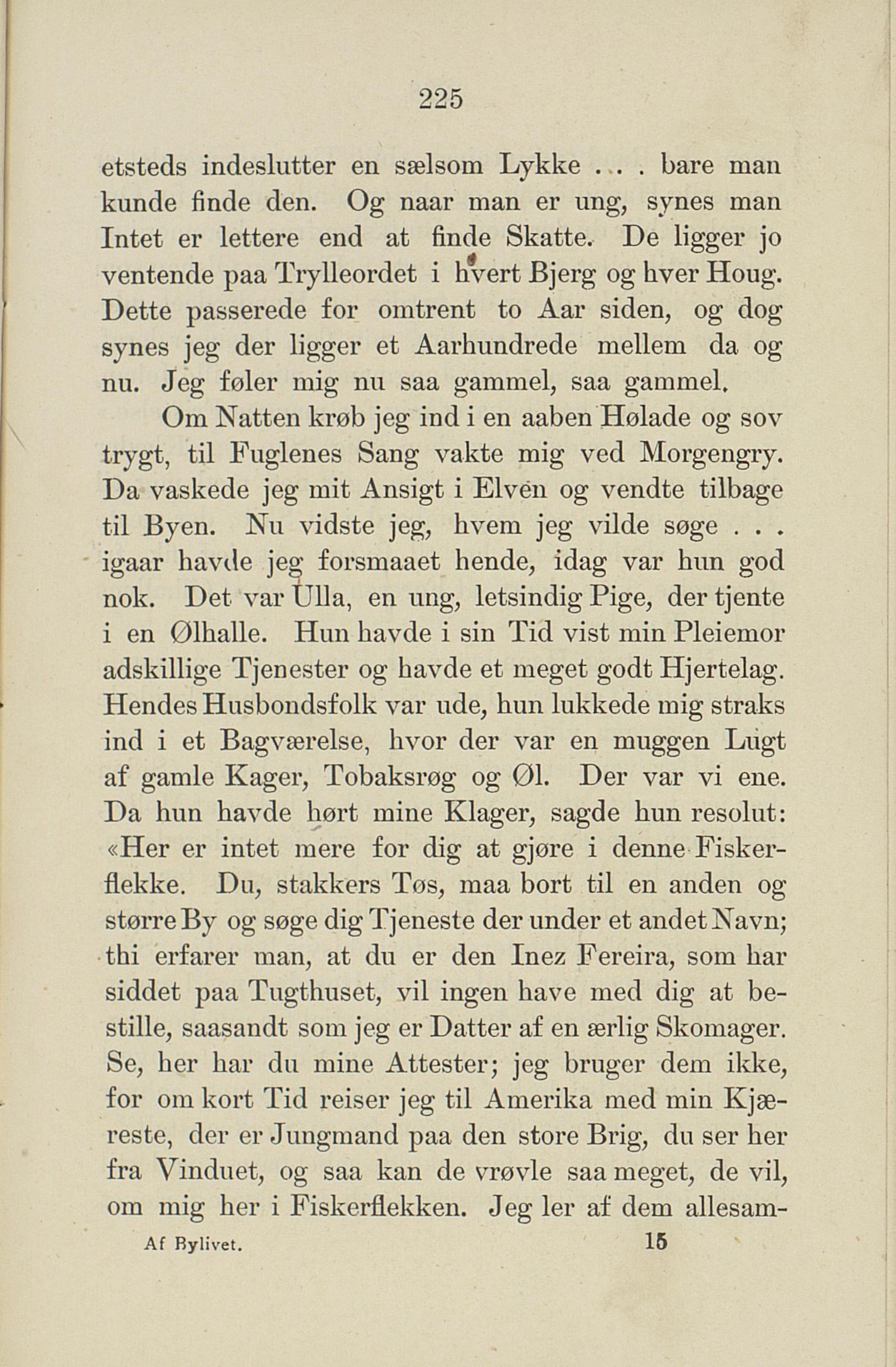 225

etsteds indeslutter en sælsom Lykke . . . bare man kunde finde den. Og naar man er ung, synes man Intet er lettere end at finde Skatte. De ligger jo ventende paa Trylleordet i hvert Bjerg og hver Houg. Dette passerede for omtrent to Aar siden, og dog synes jeg der ligger et Aarhundrede mellem da og nu. Jeg føler mig nu saa gammel, saa gammel.

Om Natten krøb jeg ind i en aaben Hølade og sov trygt, til Fuglenes Sang vakte mig ved Morgengry. Da vaskede jeg mit Ansigt i Elven og vendte tilbage til Byen. Nu vidste jeg, hvem jeg vilde søge . . . igaar havde jeg forsmaaet hende, idag var hun god nok. Det var Ulla, en ung, letsindig Pige, der tjente i en Ølhalle. Hun havde i sin Tid vist min Pleiemor adskillige Tjenester og havde et meget godt Hjertelag. Hendes Husbondsfolk var ude, hun lukkede mig straks ind i et Bagværelse, hvor der var en muggen Lugt af gamle Kager, Tobaksrøg og Øl. Der var vi ene. Da hun havde hørt mine Klager, sagde hun resolut: «Her er intet mere for dig at gjøre i denne Fiskerflekke. Du, stakkers Tøs, maa bort til en anden og større By og søge dig Tjeneste der under et andet Navn; thi erfarer man, at du er den Inez Fereira, som har siddet paa Tugthuset, vil ingen have med dig at bestille, saasandt som jeg er Datter af en ærlig Skomager. Se, her har du mine Attester; jeg bruger dem ikke, for om kort Tid reiser jeg til Amerika med min Kjæreste, der er Jungmand paa den store Brig, du ser her fra Vinduet, og saa kan de vrøvle saa meget, de vil, om mig her i Fiskerflekken. Jeg ler af dem allesam-

Af Bylivet. 15